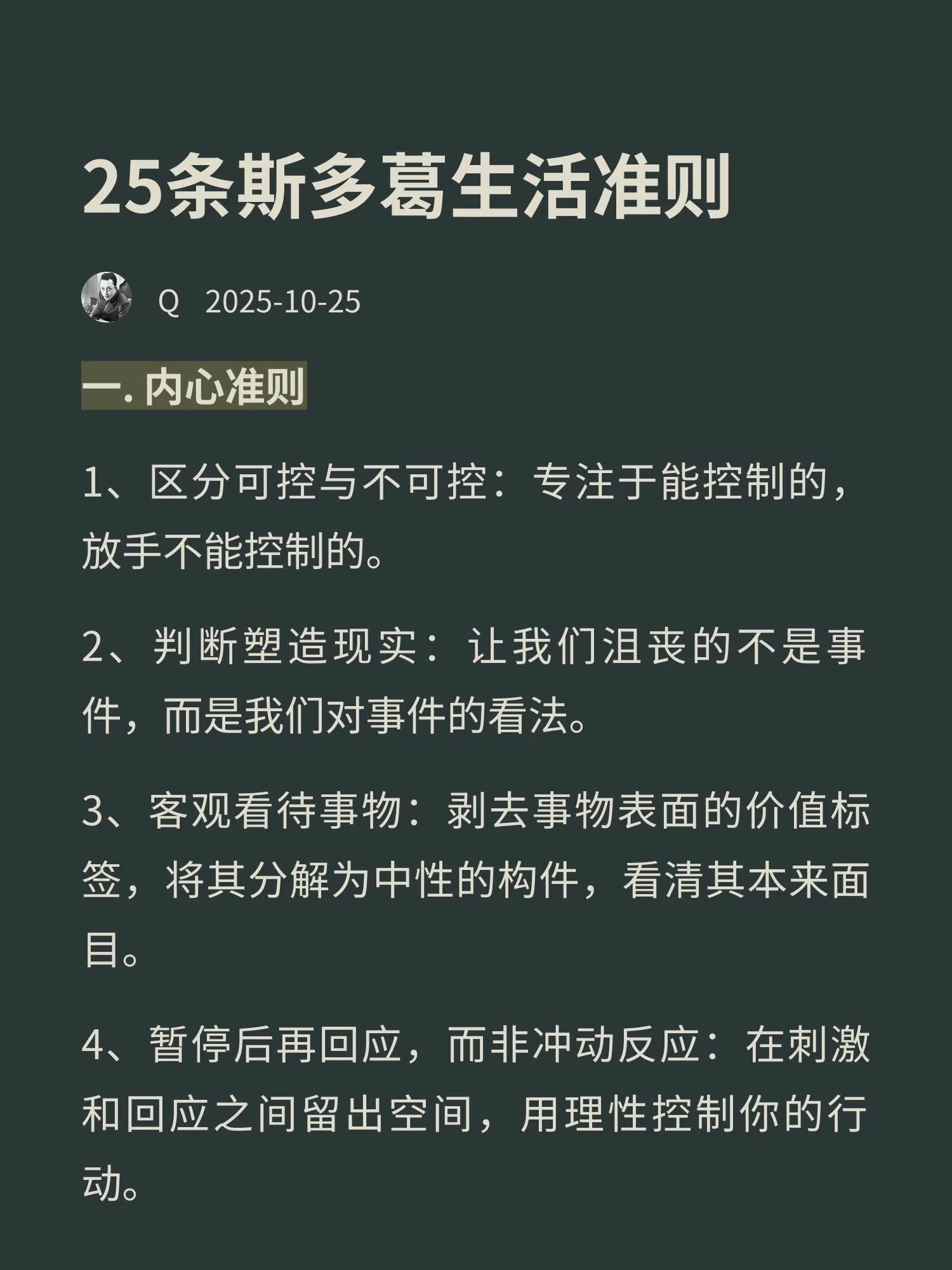 25条斯多葛生活准则

Q 2025-10-25

一.内心准则

1、区分可控与不可控：专注于能控制的，放手不能控制的。

2、判断塑造现实：让我们沮丧的不是事件，而是我们对事件的看法。

3、客观看待事物：剥去事物表面的价值标签，将其分解为中性的构件，看清其本来面目。

4、暂停后再回应，而非冲动反应：在刺激和回应之间留出空间，用理性控制你的行动。